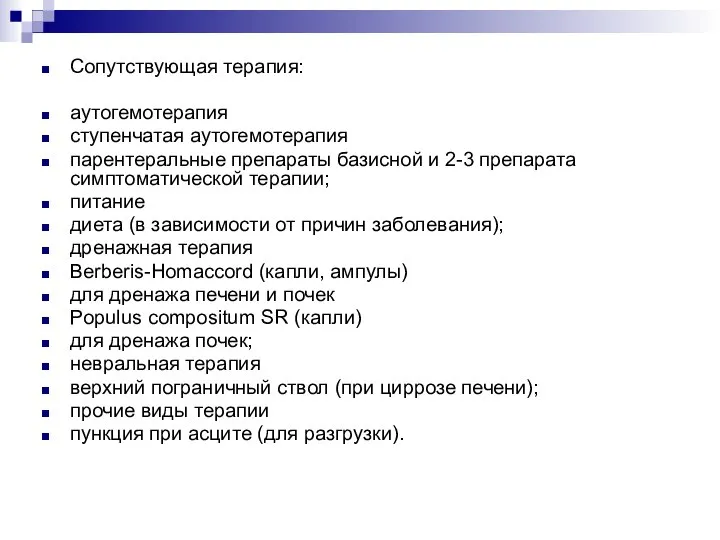 Сопутствующая терапия:

аутогемотерапия
ступенчатая аутогемотерапия
парентеральные препараты базисной и 2-3 препарата симптоматической терапии;
питание
диета (в зависимости от причин заболевания);
дренажная терапия
Berberis-Homaccord (капли, ампулы)
для дренажа печени и почек
Populus compositum SR (капли)
для дренажа почек;
невральная терапия
верхний пограничный ствол (при циррозе печени);
прочие виды терапии
пункция при асците (для разгрузки).